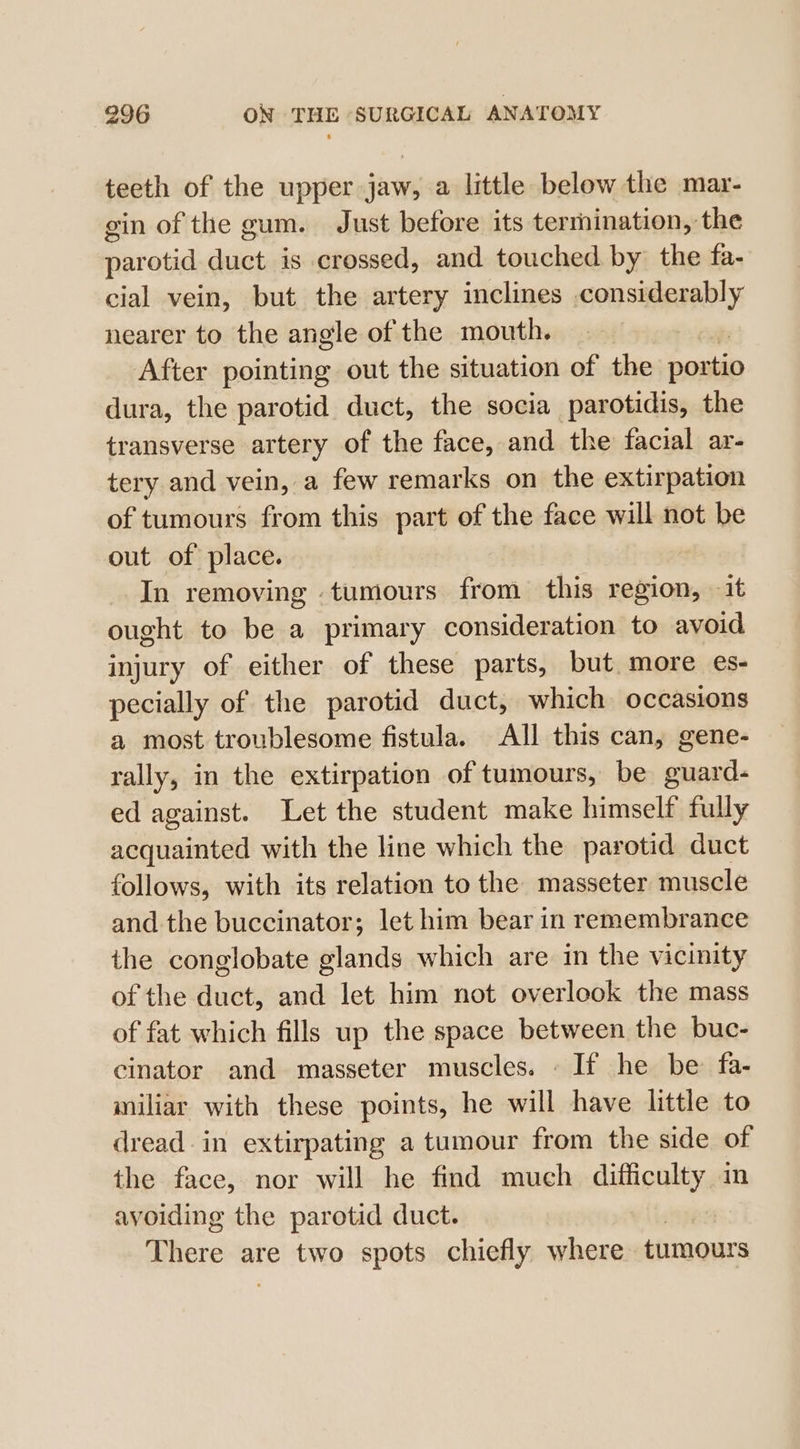 296 ON THE SURGICAL ANATOMY

teeth of the upper jaw, a little below the margin of the gum. Just before its termination, the parotid duct is crossed, and touched by the facial vein, but the artery inclines considerably nearer to the angle of the mouth.

After pointing out the situation of the portio dura, the parotid duct, the socia parotidis, the transverse artery of the face, and the facial artery and vein, a few remarks on the extirpation of tumours from this part of the face will not be out of place.

In removing tumours from this region, it ought to be a primary consideration to avoid injury of either of these parts, but more especially of the parotid duct, which occasions a most troublesome fistula. All this can, generally, in the extirpation of tumours, be guarded against. Let the student make himself fully acquainted with the line which the parotid duct follows, with its relation to the masseter muscle and the buccinator; let him bear in remembrance the conglobate glands which are in the vicinity of the duct, and let him not overlook the mass of fat which fills up the space between the buccinator and masseter muscles. If he be familiar with these points, he will have little to dread in extirpating a tumour from the side of the face, nor will he find much difficulty in avoiding the parotid duct.

There are two spots chiefly where tumours